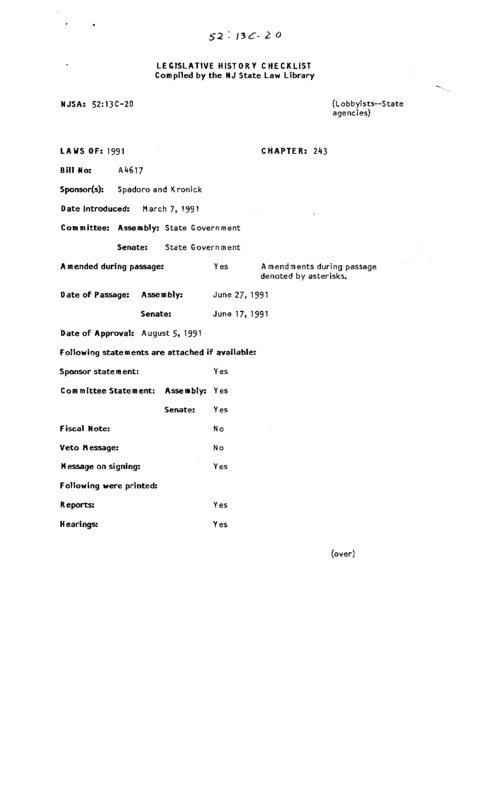 52:13C-20

LEGISLATIVE HISTORY CHECKLIST
Compiled by the NJ State Law Library

NJSA: 52:13C-20

(Lobbyists--State agencies)

LAWS OF: 1991

CHAPTER: 243

Bill No: A4617

Sponsor(s): Spadoro and Kronick

Date Introduced: March 7, 1991

Committee: Assembly: State Government

Senate: State Government

Amended during passage: Yes

Amendments during passage denoted by asterisks.

Date of Passage: Assembly: June 27, 1991

Senate: June 17, 1991

Date of Approval: August 5, 1991

Following statements are attached if available:

Sponsor statement: Yes

Committee Statement: Assembly: Yes

Senate: Yes

Fiscal Note: No

Veto Message: No

Message on signing: Yes

Following were printed:

Reports: Yes

Hearings: Yes

(over)